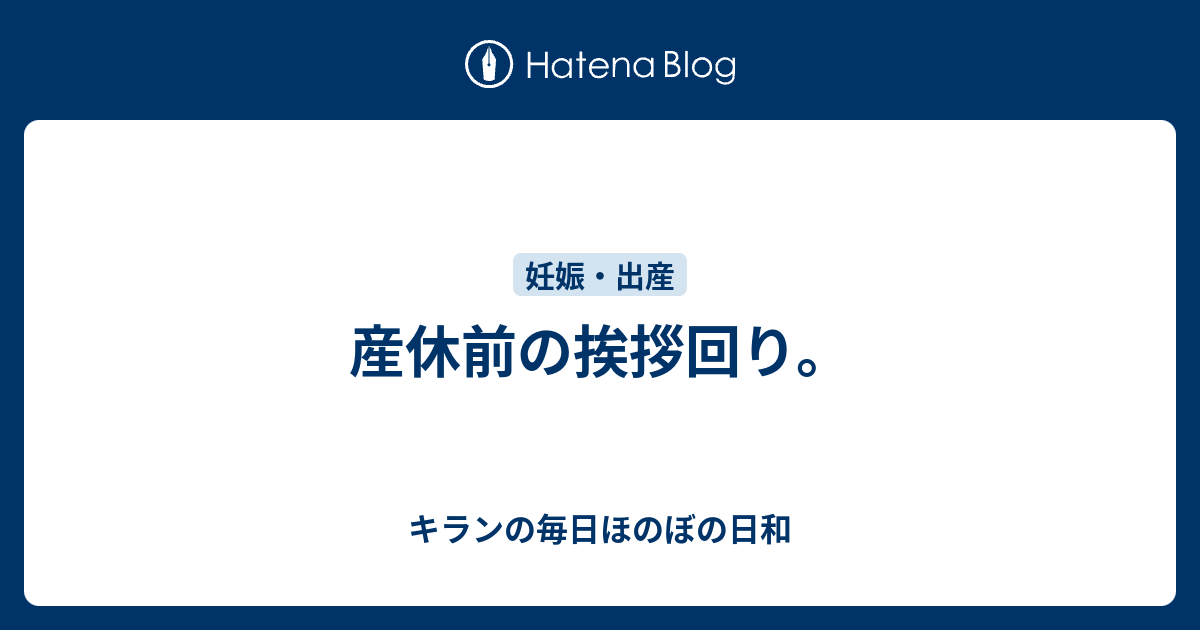 Hatena Blog

妊娠・出産

産休前の挨拶回り。

キランの毎日ほのぼの日和